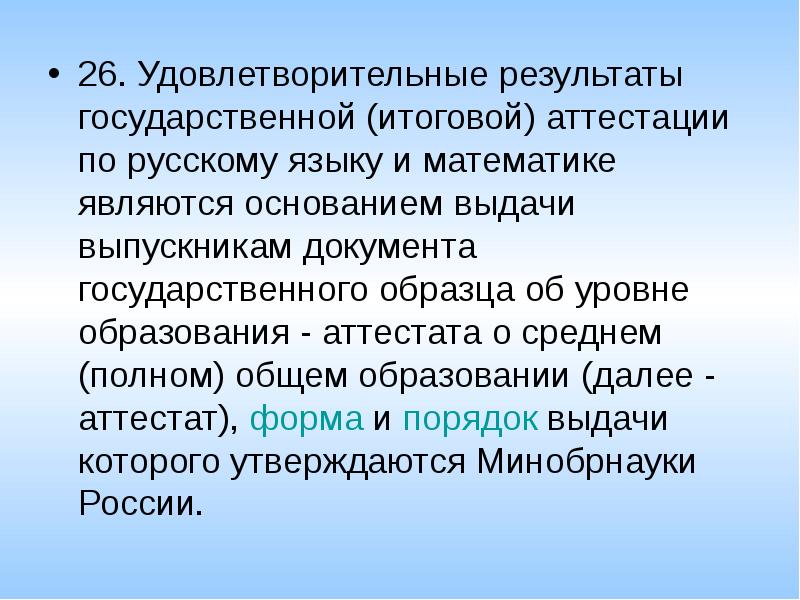 • 26. Удовлетворительные результаты государственной (итоговой) аттестации по русскому языку и математике являются основанием выдачи выпускникам документа государственного образца об уровне образования - аттестата о среднем (полном) общем образовании (далее - аттестат), форма и порядок выдачи которого утверждаются Минобрнауки России.